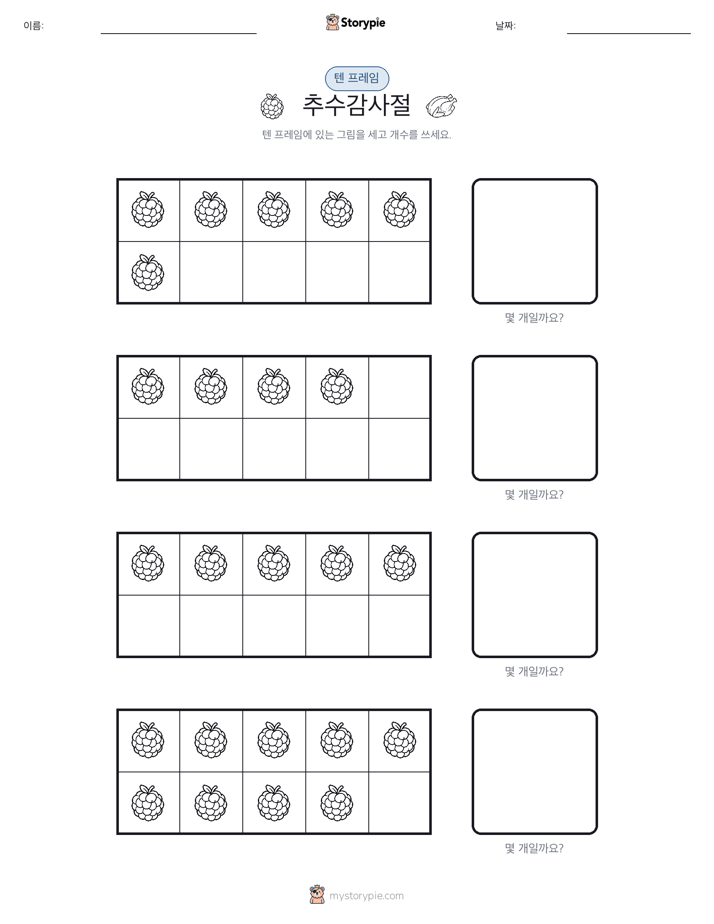 이름: ____ Storypie 날짜: ____

텐 프레임

추수감사절

텐 프레임에 있는 그림을 세고 개수를 쓰세요.

몇 개일까요?

몇 개일까요?

몇 개일까요?

몇 개일까요?

mystorypie.com